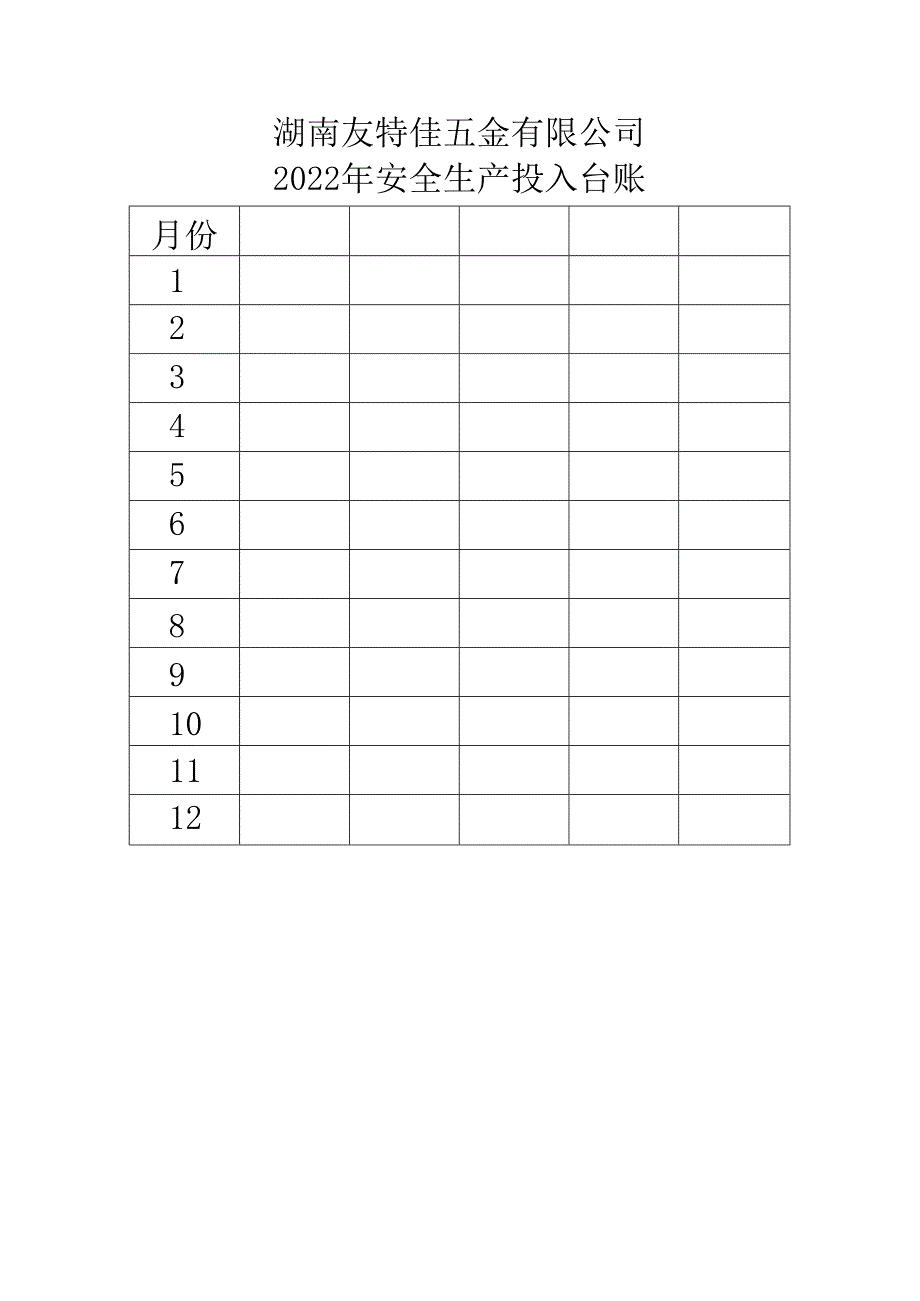 湖南友特佳五金有限公司
2022年安全生产投入台账

| 月份 | | | | | |
|---|---|---|---|---|---|
| 1 | | | | | |
| 2 | | | | | |
| 3 | | | | | |
| 4 | | | | | |
| 5 | | | | | |
| 6 | | | | | |
| 7 | | | | | |
| 8 | | | | | |
| 9 | | | | | |
| 10 | | | | | |
| 11 | | | | | |
| 12 | | | | | |